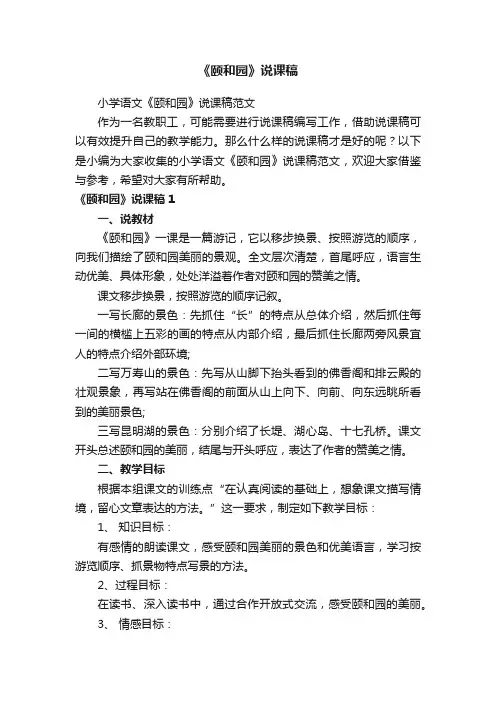 《颐和园》说课稿

小学语文《颐和园》说课稿范文

作为一名教职工，可能需要进行说课稿编写工作，借助说课稿可以有效提升自己的教学能力。那么什么样的说课稿才是好的呢？以下是小编为大家收集的小学语文《颐和园》说课稿范文，欢迎大家借鉴与参考，希望对大家有所帮助。

《颐和园》说课稿 1

一、说教材

《颐和园》一课是一篇游记，它以移步换景、按照游览的顺序，向我们描绘了颐和园美丽的景观。全文层次清楚，首尾呼应，语言生动优美、具体形象，处处洋溢着作者对颐和园的赞美之情。

课文移步换景，按照游览的顺序记叙。

一写长廊的景色：先抓住“长”的特点从总体介绍，然后抓住每一间的横槛上五彩的画的特点从内部介绍，最后抓住长廊两旁风景宜人的特点介绍外部环境;

二写万寿山的景色：先写从山脚下抬头看到的佛香阁和排云殿的壮观景象，再写站在佛香阁的前面从山上向下、向前、向东远眺所看到的美丽景色;

三写昆明湖的景色：分别介绍了长堤、湖心岛、十七孔桥。课文开头总述颐和园的美丽，结尾与开头呼应，表达了作者的赞美之情。

二、教学目标

根据本组课文的训练点“在认真阅读的基础上，想象课文描写情境，留心文章表达的方法。”这一要求，制定如下教学目标：

1、 知识目标：

有感情的朗读课文，感受颐和园美丽的景色和优美语言，学习按游览顺序、抓景物特点写景的方法。

2、过程目标：

在读书、深入读书中，通过合作开放式交流，感受颐和园的美丽。

3、 情感目标：